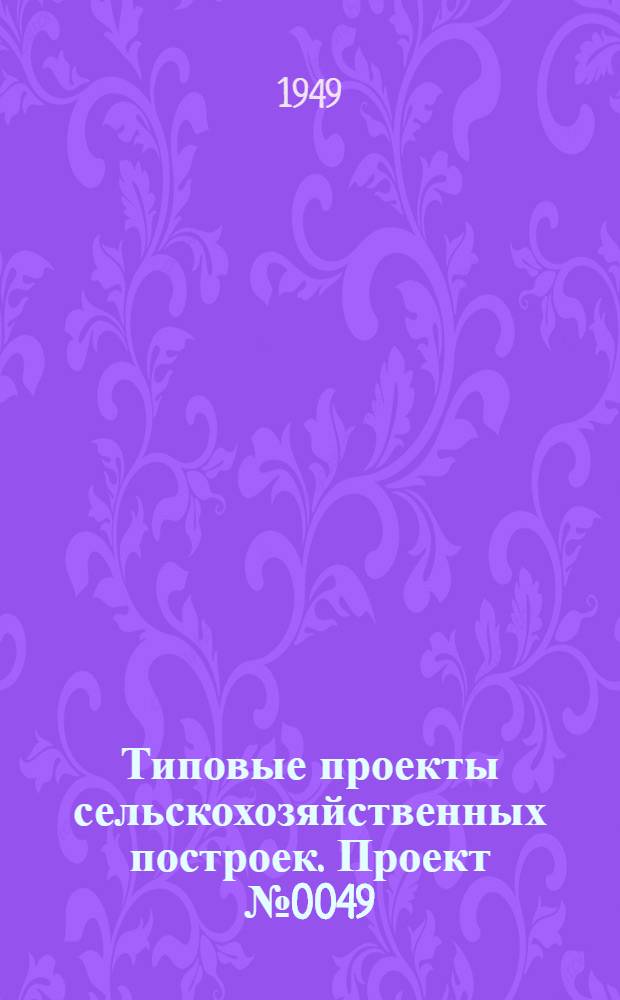 1949

Типовые проекты сельскохозяйственных построек. Проект №0049